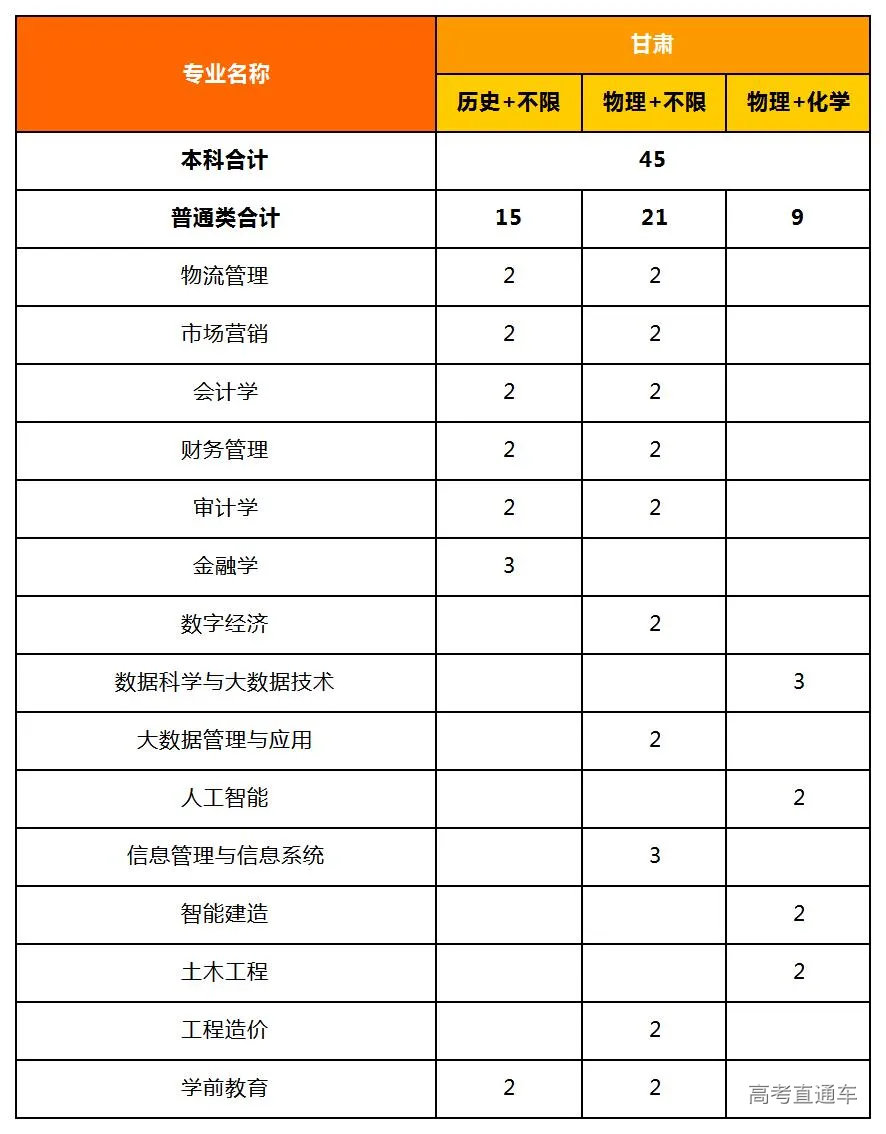 | 专业名称 | 甘肃 | | |
|---|---|---|---|
| | 历史+不限 | 物理+不限 | 物理+化学 |
| 本科合计 | 45 | | |
| 普通类合计 | 15 | 21 | 9 |
| 物流管理 | 2 | 2 | |
| 市场营销 | 2 | 2 | |
| 会计学 | 2 | 2 | |
| 财务管理 | 2 | 2 | |
| 审计学 | 2 | 2 | |
| 金融学 | 3 | | |
| 数字经济 | | 2 | |
| 数据科学与大数据技术 | | | 3 |
| 大数据管理与应用 | | 2 | |
| 人工智能 | | | 2 |
| 信息管理与信息系统 | | 3 | |
| 智能建造 | | | 2 |
| 土木工程 | | | 2 |
| 工程造价 | | 2 | |
| 学前教育 | 2 | 2 | |

高考直通车